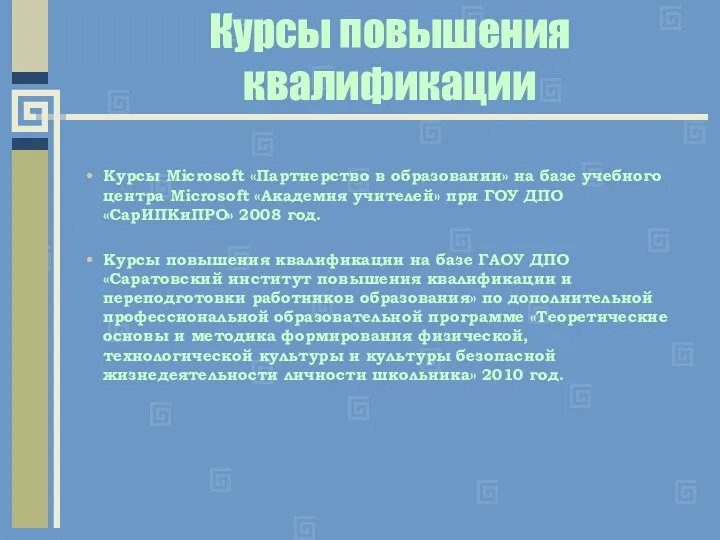 Курсы повышения квалификации

• Курсы Microsoft «Партнерство в образовании» на базе учебного центра Microsoft «Академия учителей» при ГОУ ДПО «СарИПКиПРО» 2008 год.

• Курсы повышения квалификации на базе ГАОУ ДПО «Саратовский институт повышения квалификации и переподготовки работников образования» по дополнительной профессиональной образовательной программе «Теоретические основы и методика формирования физической, технологической культуры и культуры безопасной жизнедеятельности личности школьника» 2010 год.